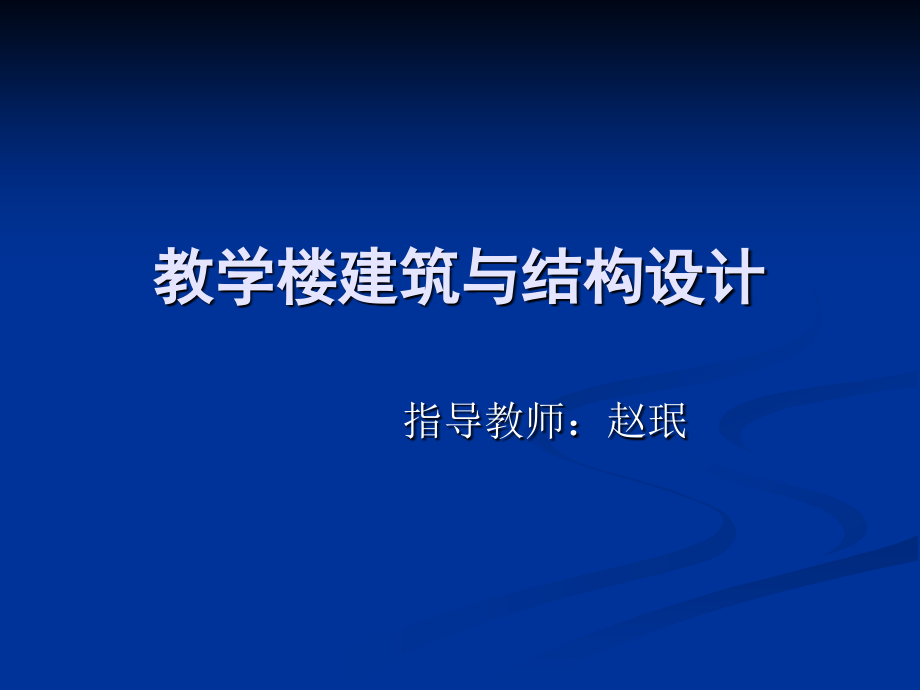 教学楼建筑与结构设计

指导教师：赵珉